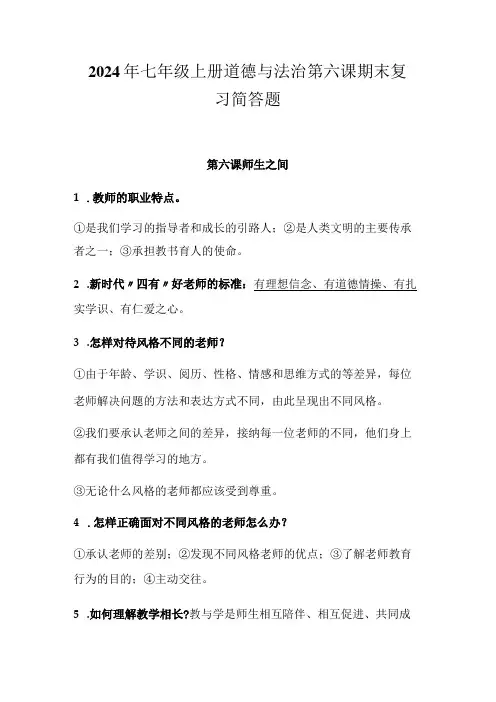 2024年七年级上册道德与法治第六课期末复习简答题

第六课师生之间

1 .教师的职业特点。

①是我们学习的指导者和成长的引路人；②是人类文明的主要传承者之一；③承担教书育人的使命。

2 .新时代〃四有〃好老师的标准：有理想信念、有道德情操、有扎实学识、有仁爱之心。

3 .怎样对待风格不同的老师？

①由于年龄、学识、阅历、性格、情感和思维方式的等差异，每位老师解决问题的方法和表达方式不同，由此呈现出不同风格。

②我们要承认老师之间的差异，接纳每一位老师的不同，他们身上都有我们值得学习的地方。

③无论什么风格的老师都应该受到尊重。

4 .怎样正确面对不同风格的老师怎么办？

①承认老师的差别；②发现不同风格老师的优点；③了解老师教育行为的目的；④主动交往。

5 .如何理解教学相长?教与学是师生相互陪伴、相互促进、共同成